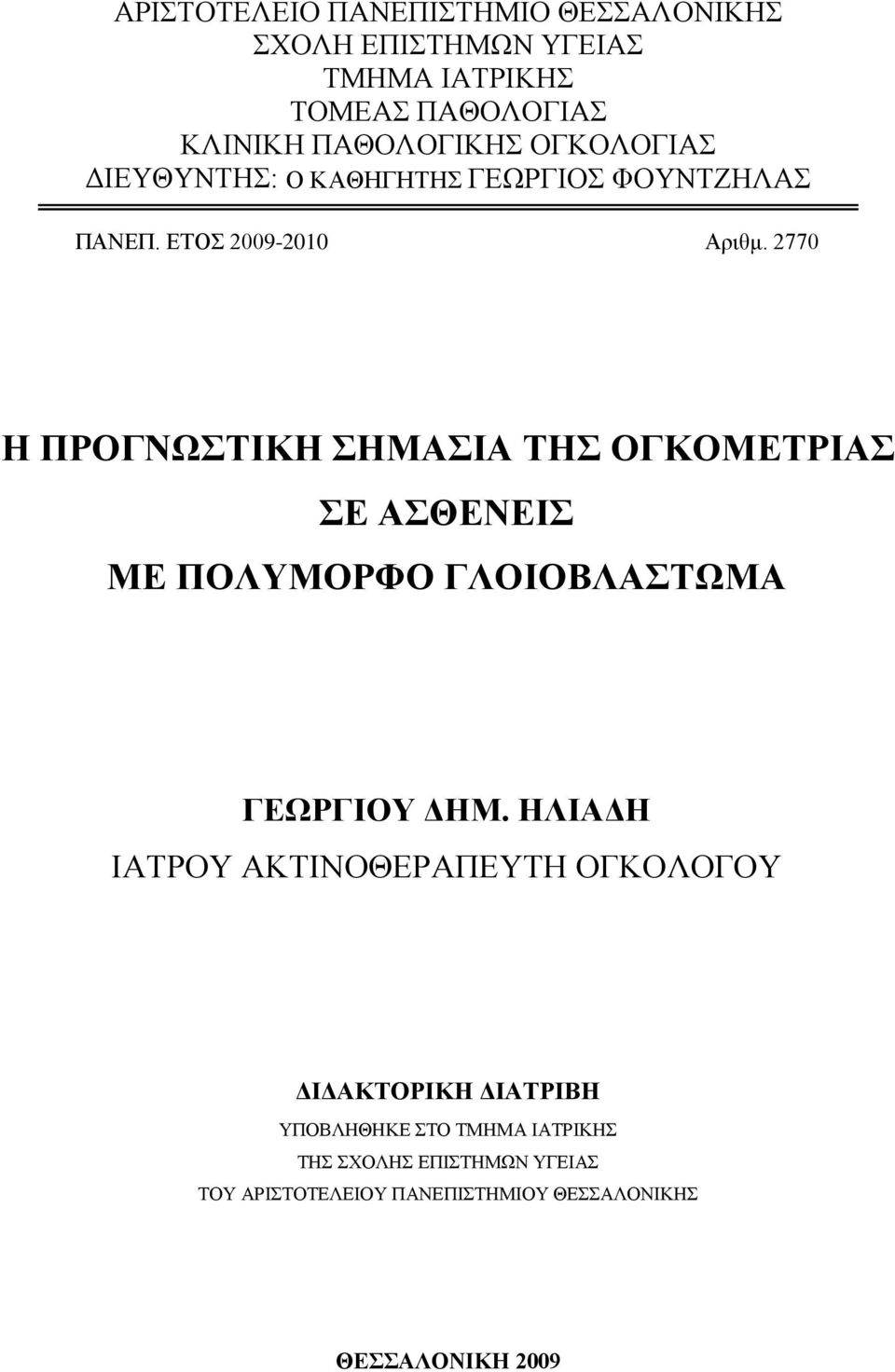 ΑΡΙΣΤΟΤΕΛΕΙΟ ΠΑΝΕΠΙΣΤΗΜΙΟ ΘΕΣΣΑΛΟΝΙΚΗΣ
ΣΧΟΛΗ ΕΠΙΣΤΗΜΩΝ ΥΓΕΙΑΣ
ΤΜΗΜΑ ΙΑΤΡΙΚΗΣ
ΤΟΜΕΑΣ ΠΑΘΟΛΟΓΙΑΣ
ΚΛΙΝΙΚΗ ΠΑΘΟΛΟΓΙΚΗΣ ΟΓΚΟΛΟΓΙΑΣ
ΔΙΕΥΘΥΝΤΗΣ: Ο ΚΑΘΗΓΗΤΗΣ ΓΕΩΡΓΙΟΣ ΦΟΥΝΤΖΗΛΑΣ

ΠΑΝΕΠ. ΕΤΟΣ 2009-2010 Αριθμ. 2770

Η ΠΡΟΓΝΩΣΤΙΚΗ ΣΗΜΑΣΙΑ ΤΗΣ ΟΓΚΟΜΕΤΡΙΑΣ
ΣΕ ΑΣΘΕΝΕΙΣ
ΜΕ ΠΟΛΥΜΟΡΦΟ ΓΛΟΙΟΒΛΑΣΤΩΜΑ

ΓΕΩΡΓΙΟΥ ΔΗΜ. ΗΛΙΑΔΗ
ΙΑΤΡΟΥ ΑΚΤΙΝΟΘΕΡΑΠΕΥΤΗ ΟΓΚΟΛΟΓΟΥ

ΔΙΔΑΚΤΟΡΙΚΗ ΔΙΑΤΡΙΒΗ
ΥΠΟΒΛΗΘΗΚΕ ΣΤΟ ΤΜΗΜΑ ΙΑΤΡΙΚΗΣ
ΤΗΣ ΣΧΟΛΗΣ ΕΠΙΣΤΗΜΩΝ ΥΓΕΙΑΣ
ΤΟΥ ΑΡΙΣΤΟΤΕΛΕΙΟΥ ΠΑΝΕΠΙΣΤΗΜΙΟΥ ΘΕΣΣΑΛΟΝΙΚΗΣ

ΘΕΣΣΑΛΟΝΙΚΗ 2009